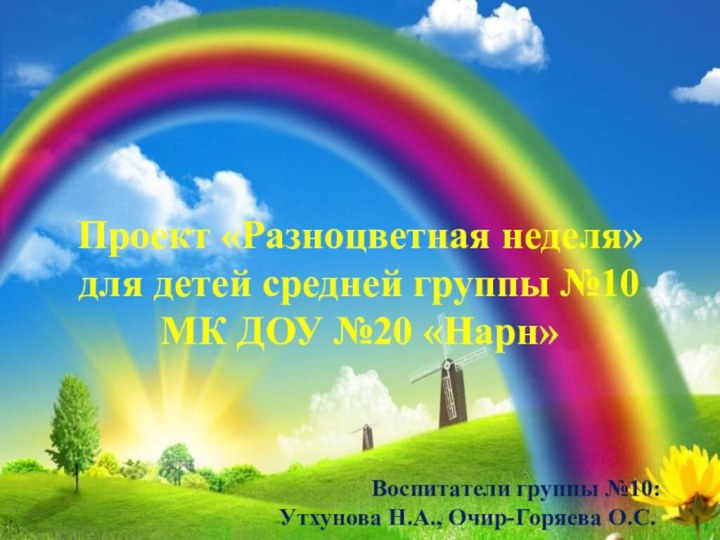 Проект «Разноцветная неделя»
для детей средней группы №10
МК ДОУ №20 «Нарн»

Воспитатели группы №10:
Утхунова Н.А., Очир-Горяева О.С.